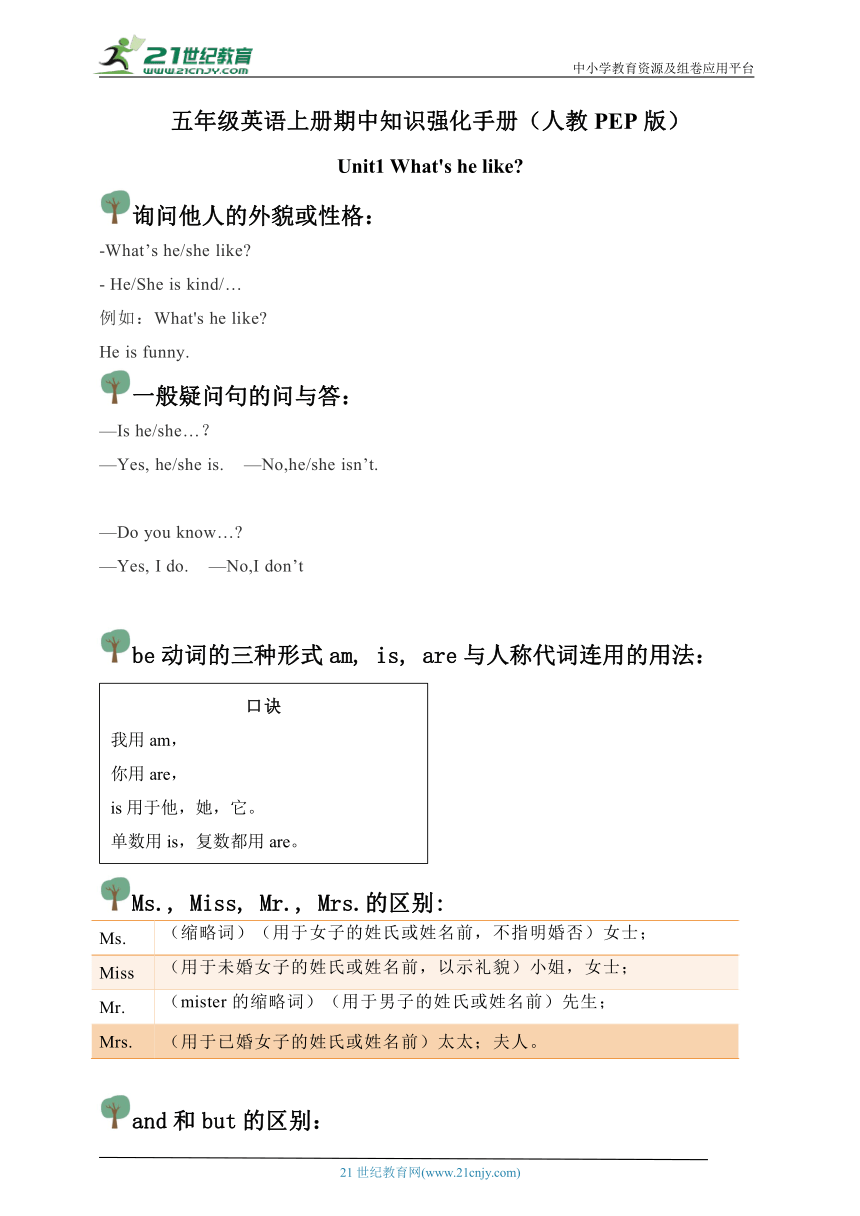 21世纪教育
www.21cnjy.com
中小学教育资源及组卷应用平台

五年级英语上册期中知识强化手册（人教 PEP 版）

Unit1 What's he like?

询问他人的外貌或性格：

-What’s he/she like?

- He/She is kind/…

例如：What's he like?

He is funny.

一般疑问句的问与答：

—Is he/she…？

—Yes, he/she is. —No,he/she isn’t.

—Do you know…?

—Yes, I do. —No,I don’t

be 动词的三种形式 am, is, are 与人称代词连用的用法：

口诀

我用 am，

你用 are，

is 用于他，她，它。

单数用 is，复数都用 are。

Ms., Miss, Mr., Mrs.的区别:

| Ms. | （缩略词）（用于女子的姓氏或姓名前，不指明婚否）女士； |
|---|---|
| Miss | （用于未婚女子的姓氏或姓名前，以示礼貌）小姐，女士； |
| Mr. | （mister 的缩略词）（用于男子的姓氏或姓名前）先生； |
| Mrs. | （用于已婚女子的姓氏或姓名前）太太；夫人。 |

and 和 but 的区别：

21 世纪教育网(www.21cnjy.com)